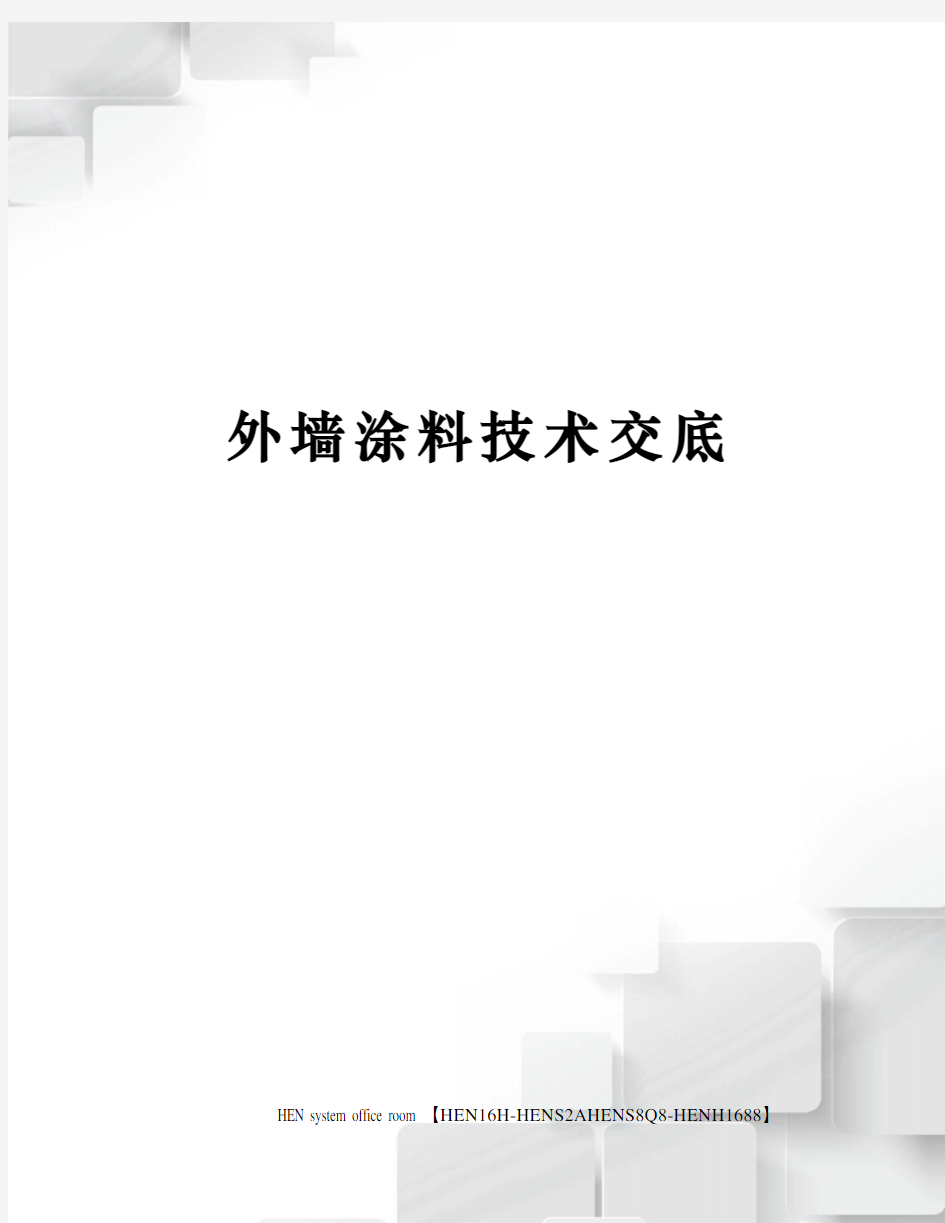 外墙涂料技术交底

HEN system office room 【HEN16H-HENS2AHENS8Q8-HENH1688】